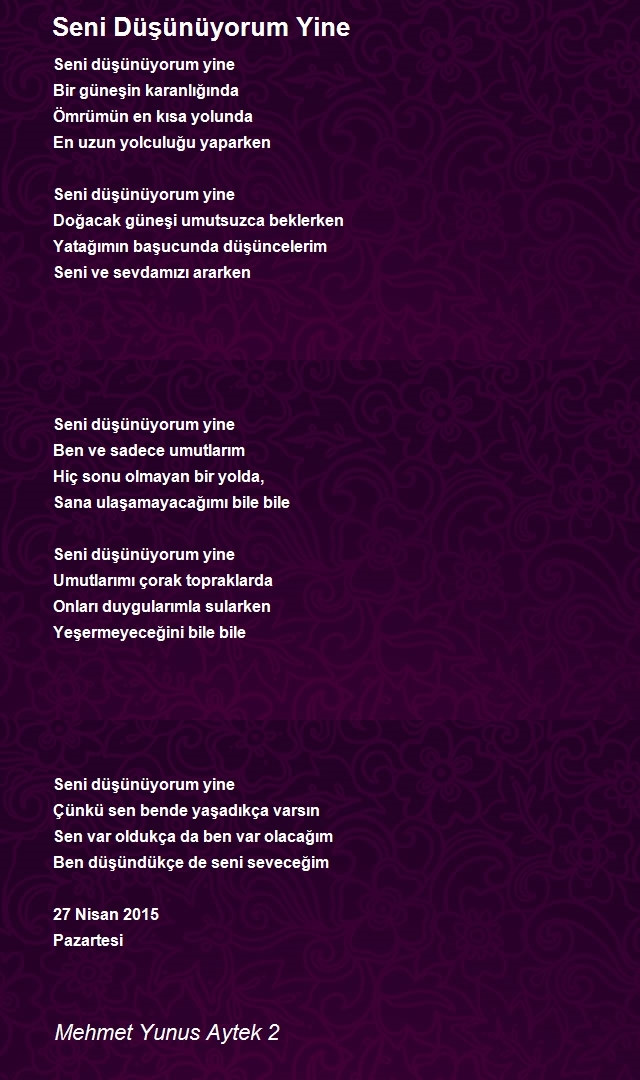 Seni Düşünüyorum Yine

Seni düşünüyorum yine
Bir güneşin karanlığında
Ömrümün en kısa yolunda
En uzun yolculuğu yaparken

Seni düşünüyorum yine
Doğacak güneşi umutsuzca beklerken
Yatağımın başucunda düşüncelerim
Seni ve sevdamızı ararken

Seni düşünüyorum yine
Ben ve sadece umutlarım
Hiç sonu olmayan bir yolda,
Sana ulaşamayacağımı bile bile

Seni düşünüyorum yine
Umutlarımı çorak topraklarda
Onları duygularımla sularken
Yeşermeyeceğini bile bile

Seni düşünüyorum yine
Çünkü sen bende yaşadıkça varsın
Sen var oldukça da ben var olacağım
Ben düşündükçe de seni seveceğim

27 Nisan 2015
Pazartesi

Mehmet Yunus Aytek 2